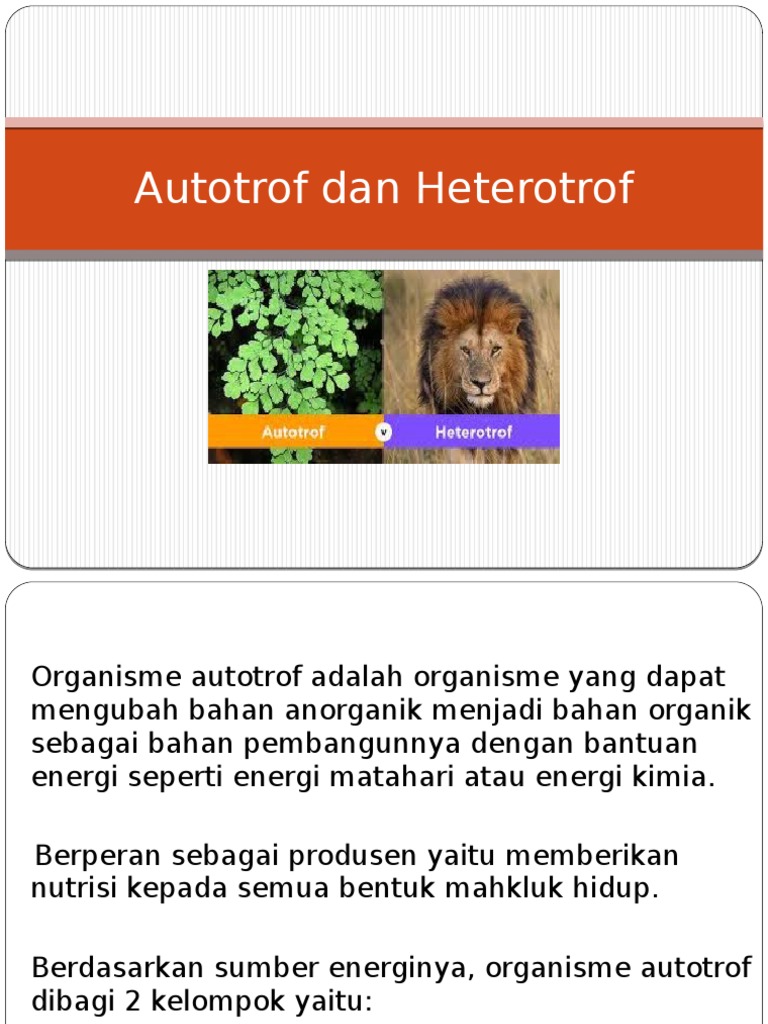 Autotrof dan Heterotrof

Autotrof v Heterotrof

Organisme autotrof adalah organisme yang dapat mengubah bahan anorganik menjadi bahan organik sebagai bahan pembangunnya dengan bantuan energi seperti energi matahari atau energi kimia.

Berperan sebagai produsen yaitu memberikan nutrisi kepada semua bentuk mahkluk hidup.

Berdasarkan sumber energinya, organisme autotrof dibagi 2 kelompok yaitu: